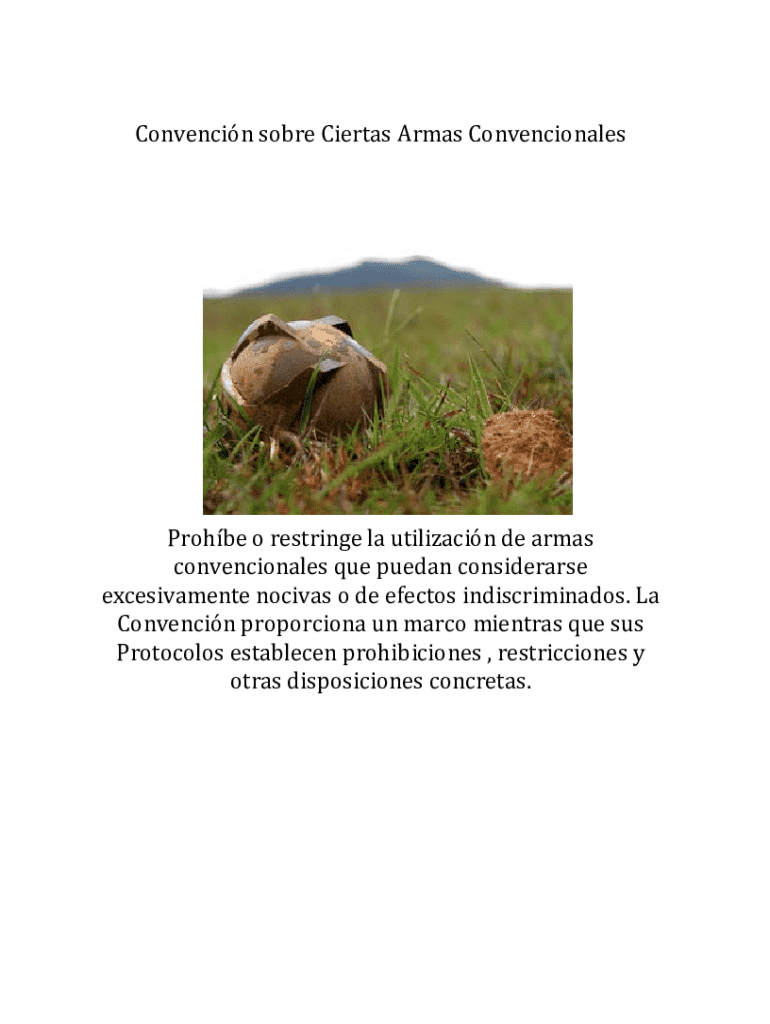 Convención sobre Ciertas Armas Convencionales

Prohíbe o restringe la utilización de armas convencionales que puedan considerarse excesivamente nocivas o de efectos indiscriminados. La Convención proporciona un marco mientras que sus Protocolos establecen prohibiciones , restricciones y otras disposiciones concretas.